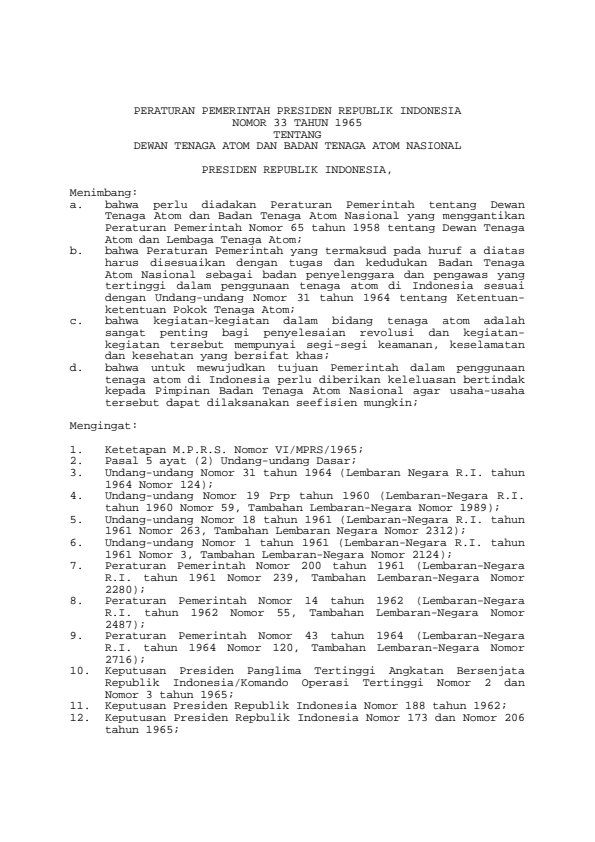 PERATURAN PEMERINTAH PRESIDEN REPUBLIK INDONESIA
NOMOR 33 TAHUN 1965
TENTANG
DEWAN TENAGA ATOM DAN BADAN TENAGA ATOM NASIONAL

PRESIDEN REPUBLIK INDONESIA,

Menimbang:
a. bahwa perlu diadakan Peraturan Pemerintah tentang Dewan Tenaga Atom dan Badan Tenaga Atom Nasional yang menggantikan Peraturan Pemerintah Nomor 65 tahun 1958 tentang Dewan Tenaga Atom dan Lembaga Tenaga Atom;
b. bahwa Peraturan Pemerintah yang termaksud pada huruf a diatas harus disesuaikan dengan tugas dan kedudukan Badan Tenaga Atom Nasional sebagai badan penyelenggara dan pengawas yang tertinggi dalam penggunaan tenaga atom di Indonesia sesuai dengan Undang-undang Nomor 31 tahun 1964 tentang Ketentuan-ketentuan Pokok Tenaga Atom;
c. bahwa kegiatan-kegiatan dalam bidang tenaga atom adalah sangat penting bagi penyelesaian revolusi dan kegiatan-kegiatan tersebut mempunyai segi-segi keamanan, keselamatan dan kesehatan yang bersifat khas;
d. bahwa untuk mewujudkan tujuan Pemerintah dalam penggunaan tenaga atom di Indonesia perlu diberikan keleluasan bertindak kepada Pimpinan Badan Tenaga Atom Nasional agar usaha-usaha tersebut dapat dilaksanakan seefisien mungkin;

Mengingat:

1. Ketetapan M.P.R.S. Nomor VI/MPRS/1965;
2. Pasal 5 ayat (2) Undang-undang Dasar;
3. Undang-undang Nomor 31 tahun 1964 (Lembaran Negara R.I. tahun 1964 Nomor 124);
4. Undang-undang Nomor 19 Prp tahun 1960 (Lembaran-Negara R.I. tahun 1960 Nomor 59, Tambahan Lembaran-Negara Nomor 1989);
5. Undang-undang Nomor 18 tahun 1961 (Lembaran-Negara R.I. tahun 1961 Nomor 263, Tambahan Lembaran Negara Nomor 2312);
6. Undang-undang Nomor 1 tahun 1961 (Lembaran-Negara R.I. tahun 1961 Nomor 3, Tambahan Lembaran-Negara Nomor 2124);
7. Peraturan Pemerintah Nomor 200 tahun 1961 (Lembaran-Negara R.I. tahun 1961 Nomor 239, Tambahan Lembaran-Negara Nomor 2280);
8. Peraturan Pemerintah Nomor 14 tahun 1962 (Lembaran-Negara R.I. tahun 1962 Nomor 55, Tambahan Lembaran-Negara Nomor 2487);
9. Peraturan Pemerintah Nomor 43 tahun 1964 (Lembaran-Negara R.I. tahun 1964 Nomor 120, Tambahan Lembaran-Negara Nomor 2716);
10. Keputusan Presiden Panglima Tertinggi Angkatan Bersenjata Republik Indonesia/Komando Operasi Tertinggi Nomor 2 dan Nomor 3 tahun 1965;
11. Keputusan Presiden Republik Indonesia Nomor 188 tahun 1962;
12. Keputusan Presiden Repbulik Indonesia Nomor 173 dan Nomor 206 tahun 1965;